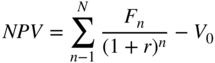 $NPV = \sum_{n-1}^{N} \frac{F_n}{(1+r)^n} - V_0$